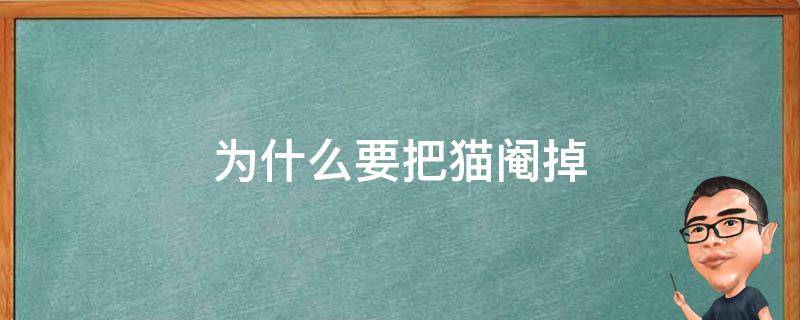 为什么要把猫阉掉